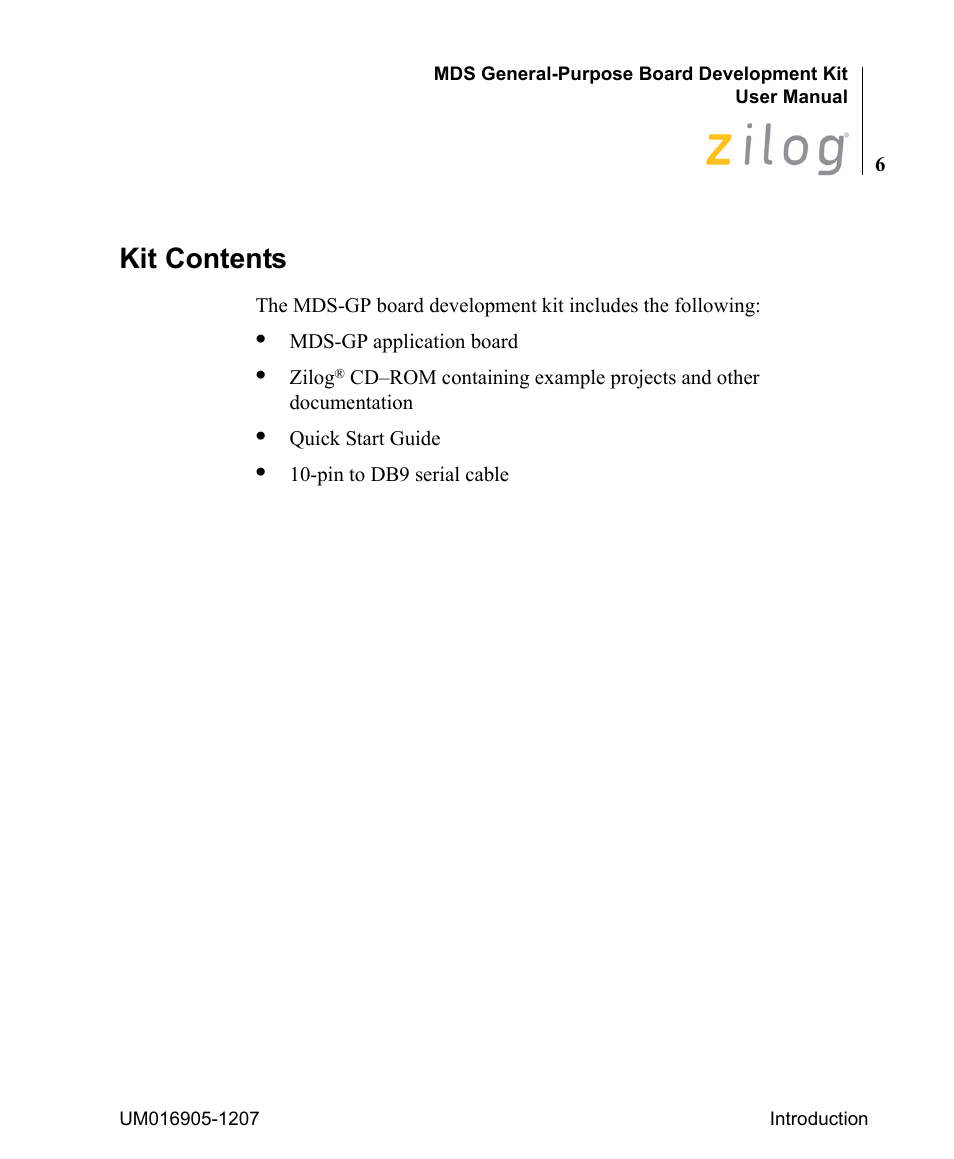 MDS General-Purpose Board Development Kit
User Manual

zilog®

6

Kit Contents

The MDS-GP board development kit includes the following:

• MDS-GP application board
• Zilog® CD–ROM containing example projects and other documentation
• Quick Start Guide
• 10-pin to DB9 serial cable

UM016905-1207

Introduction